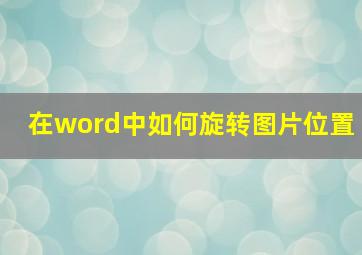 在word中如何旋转图片位置